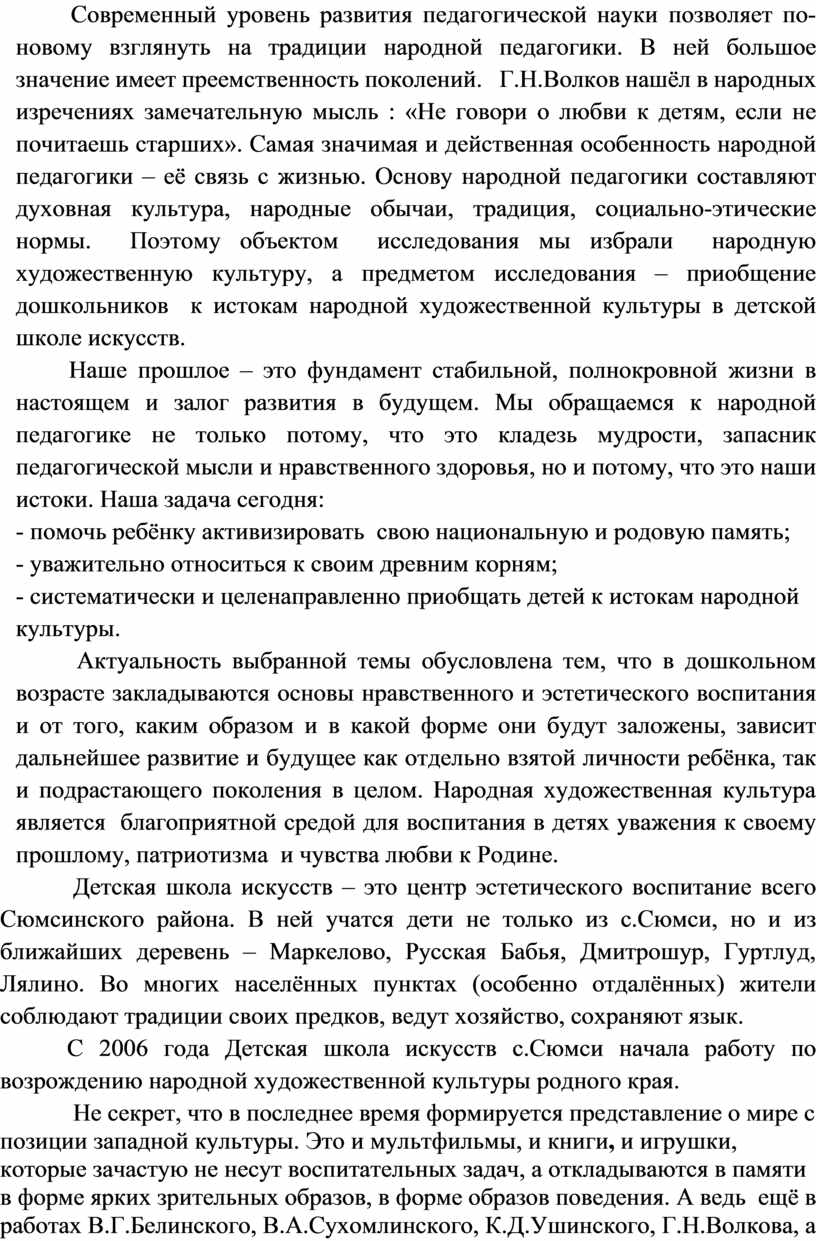 Современный уровень развития педагогической науки позволяет по-новому взглянуть на традиции народной педагогики. В ней большое значение имеет преемственность поколений. Г.Н.Волков нашёл в народных изречениях замечательную мысль : «Не говори о любви к детям, если не почитаешь старших». Самая значимая и действенная особенность народной педагогики – её связь с жизнью. Основу народной педагогики составляют духовная культура, народные обычаи, традиция, социально-этические нормы. Поэтому объектом исследования мы избрали народную художественную культуру, а предметом исследования – приобщение дошкольников к истокам народной художественной культуры в детской школе искусств.

Наше прошлое – это фундамент стабильной, полнокровной жизни в настоящем и залог развития в будущем. Мы обращаемся к народной педагогике не только потому, что это кладезь мудрости, запасник педагогической мысли и нравственного здоровья, но и потому, что это наши истоки. Наша задача сегодня:
- помочь ребёнку активизировать свою национальную и родовую память;
- уважительно относиться к своим древним корням;
- систематически и целенаправленно приобщать детей к истокам народной культуры.

Актуальность выбранной темы обусловлена тем, что в дошкольном возрасте закладываются основы нравственного и эстетического воспитания и от того, каким образом и в какой форме они будут заложены, зависит дальнейшее развитие и будущее как отдельно взятой личности ребёнка, так и подрастающего поколения в целом. Народная художественная культура является благоприятной средой для воспитания в детях уважения к своему прошлому, патриотизма и чувства любви к Родине.

Детская школа искусств – это центр эстетического воспитание всего Сюмсинского района. В ней учатся дети не только из с.Сюмси, но и из ближайших деревень – Маркелово, Русская Бабья, Дмитрошур, Гуртлуд, Лялино. Во многих населённых пунктах (особенно отдалённых) жители соблюдают традиции своих предков, ведут хозяйство, сохраняют язык.

С 2006 года Детская школа искусств с.Сюмси начала работу по возрождению народной художественной культуры родного края.

Не секрет, что в последнее время формируется представление о мире с позиции западной культуры. Это и мультфильмы, и книги, и игрушки, которые зачастую не несут воспитательных задач, а откладываются в памяти в форме ярких зрительных образов, в форме образов поведения. А ведь ещё в работах В.Г.Белинского, В.А.Сухомлинского, К.Д.Ушинского, Г.Н.Волкова, а